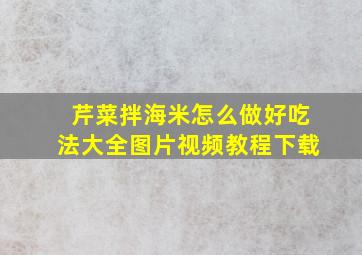 芹菜拌海米怎么做好吃法大全图片视频教程下载